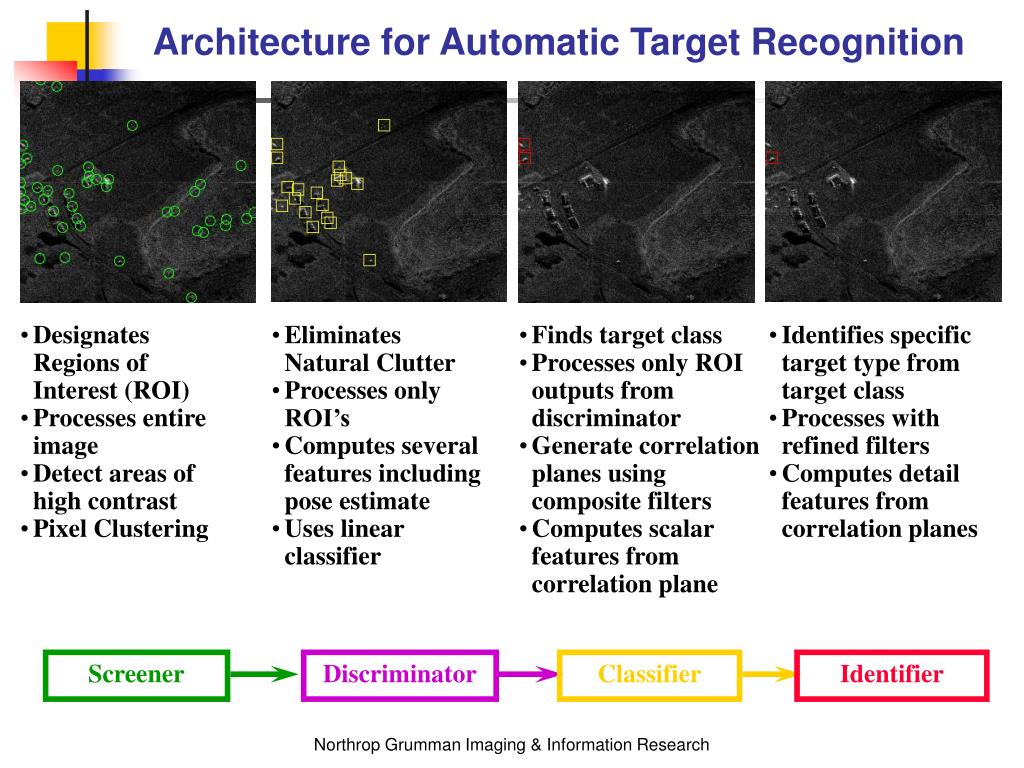 Architecture for Automatic Target Recognition

• Designates Regions of Interest (ROI)
• Processes entire image
• Detect areas of high contrast
• Pixel Clustering

• Eliminates Natural Clutter
• Processes only ROI's
• Computes several features including pose estimate
• Uses linear classifier

• Finds target class
• Processes only ROI outputs from discriminator
• Generate correlation planes using composite filters
• Computes scalar features from correlation plane

• Identifies specific target type from target class
• Processes with refined filters
• Computes detail features from correlation planes

Screener

Discriminator

Classifier

Identifier

Northrop Grumman Imaging & Information Research